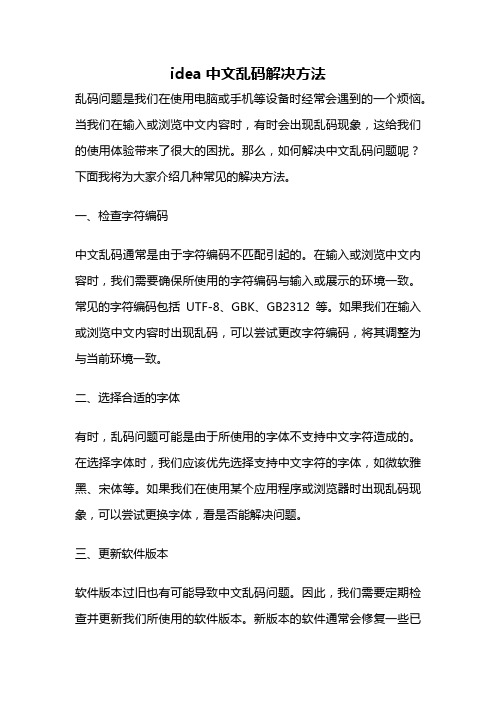 idea 中文乱码解决方法

乱码问题是我们在使用电脑或手机等设备时经常会遇到的一个烦恼。当我们在输入或浏览中文内容时，有时会出现乱码现象，这给我们的使用体验带来了很大的困扰。那么，如何解决中文乱码问题呢？下面我将为大家介绍几种常见的解决方法。

一、检查字符编码

中文乱码通常是由于字符编码不匹配引起的。在输入或浏览中文内容时，我们需要确保所使用的字符编码与输入或展示的环境一致。常见的字符编码包括 UTF-8、GBK、GB2312 等。如果我们在输入或浏览中文内容时出现乱码，可以尝试更改字符编码，将其调整为与当前环境一致。

二、选择合适的字体

有时，乱码问题可能是由于所使用的字体不支持中文字符造成的。在选择字体时，我们应该优先选择支持中文字符的字体，如微软雅黑、宋体等。如果我们在使用某个应用程序或浏览器时出现乱码现象，可以尝试更换字体，看是否能解决问题。

三、更新软件版本

软件版本过旧也有可能导致中文乱码问题。因此，我们需要定期检查并更新我们所使用的软件版本。新版本的软件通常会修复一些已